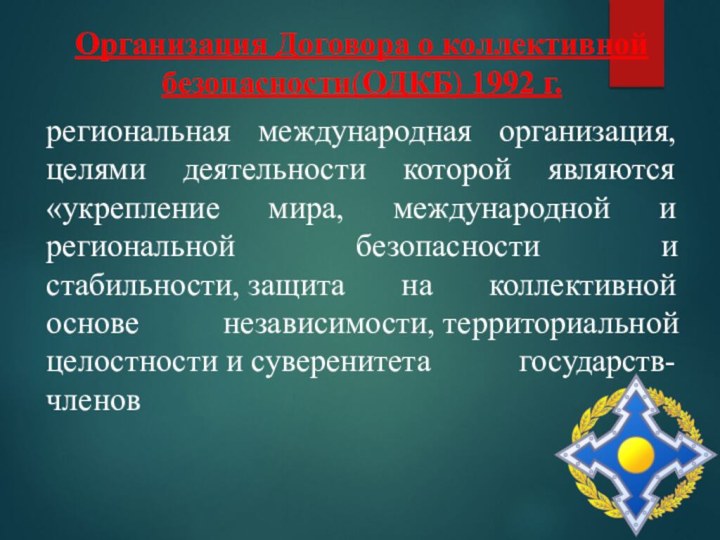 Организация Договора о коллективной безопасности(ОДКБ) 1992 г.

региональная международная организация, целями деятельности которой являются «укрепление мира, международной и региональной безопасности и стабильности, защита на коллективной основе независимости, территориальной целостности и суверенитета государств-членов